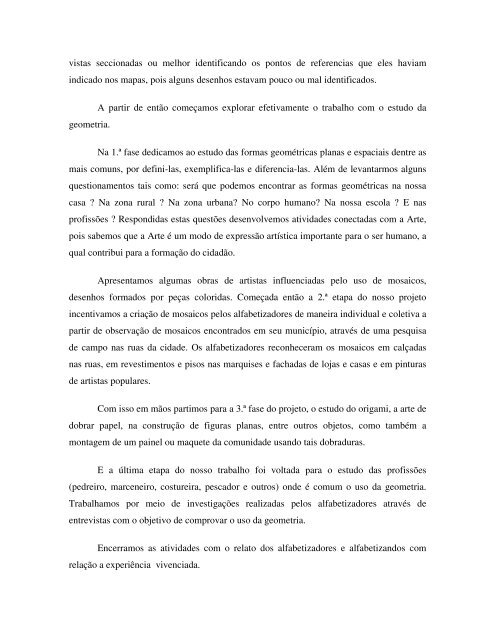 vistas seccionadas ou melhor identificando os pontos de referencias que eles haviam indicado nos mapas, pois alguns desenhos estavam pouco ou mal identificados.

A partir de então começamos explorar efetivamente o trabalho com o estudo da geometria.

Na 1.ª fase dedicamos ao estudo das formas geométricas planas e espaciais dentre as mais comuns, por defini-las, exemplifica-las e diferencia-las. Além de levantarmos alguns questionamentos tais como: será que podemos encontrar as formas geométricas na nossa casa ? Na zona rural ? Na zona urbana? No corpo humano? Na nossa escola ? E nas profissões ? Respondidas estas questões desenvolvemos atividades conectadas com a Arte, pois sabemos que a Arte é um modo de expressão artística importante para o ser humano, a qual contribui para a formação do cidadão.

Apresentamos algumas obras de artistas influenciadas pelo uso de mosaicos, desenhos formados por peças coloridas. Começada então a 2.ª etapa do nosso projeto incentivamos a criação de mosaicos pelos alfabetizadores de maneira individual e coletiva a partir de observação de mosaicos encontrados em seu município, através de uma pesquisa de campo nas ruas da cidade. Os alfabetizadores reconheceram os mosaicos em calçadas nas ruas, em revestimentos e pisos nas marquises e fachadas de lojas e casas e em pinturas de artistas populares.

Com isso em mãos partimos para a 3.ª fase do projeto, o estudo do origami, a arte de dobrar papel, na construção de figuras planas, entre outros objetos, como também a montagem de um painel ou maquete da comunidade usando tais dobraduras.

E a última etapa do nosso trabalho foi voltada para o estudo das profissões (pedreiro, marceneiro, costureira, pescador e outros) onde é comum o uso da geometria. Trabalhamos por meio de investigações realizadas pelos alfabetizadores através de entrevistas com o objetivo de comprovar o uso da geometria.

Encerramos as atividades com o relato dos alfabetizadores e alfabetizandos com relação a experiência vivenciada.